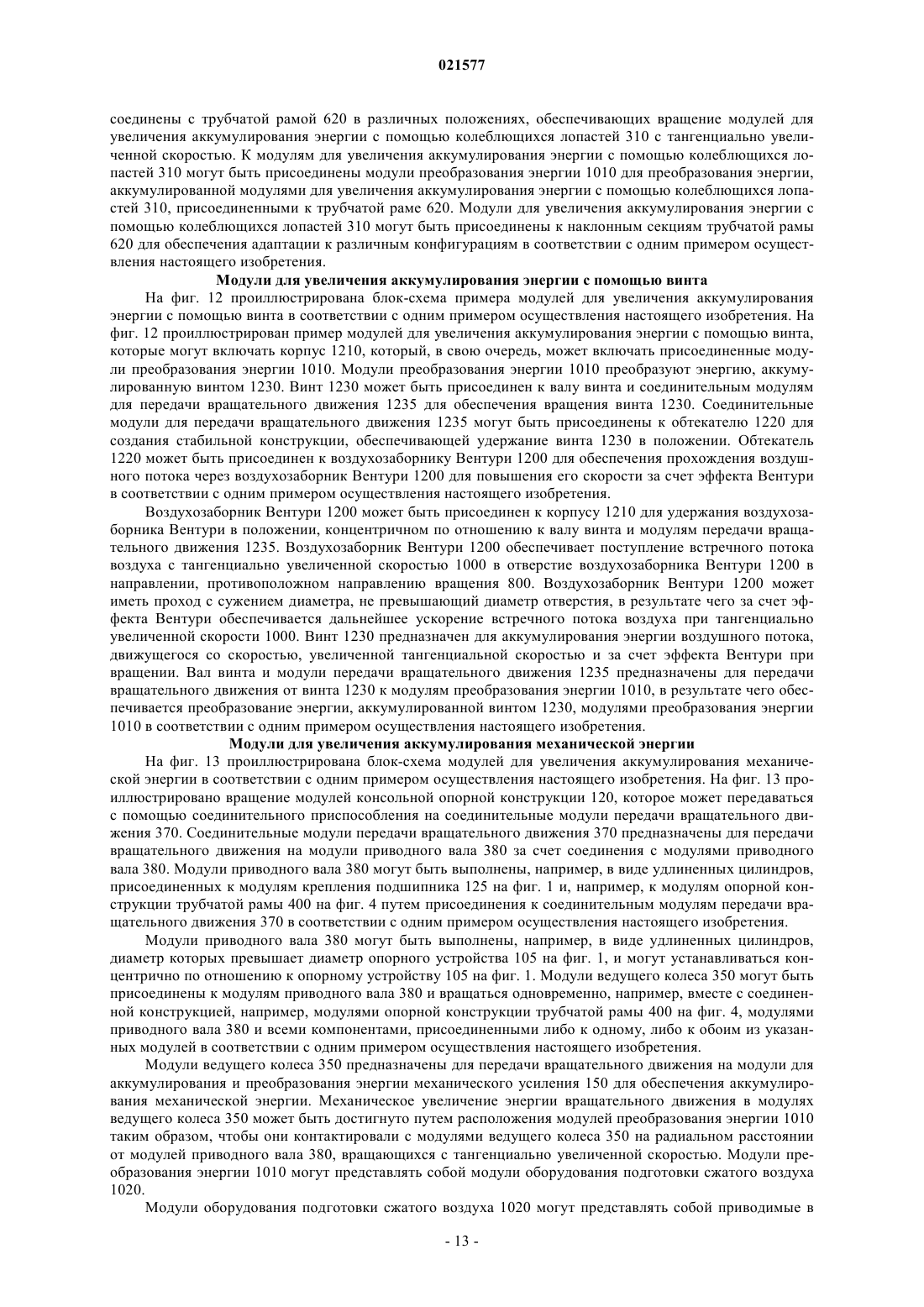 021577

соединены с трубчатой рамой 620 в различных положениях, обеспечивающих вращение модулей для увеличения аккумулирования энергии с помощью колеблющихся лопастей 310 с тангенциально увеличенной скоростью. К модулям для увеличения аккумулирования энергии с помощью колеблющихся лопастей 310 могут быть присоединены модули преобразования энергии 1010 для преобразования энергии, аккумулированной модулями для увеличения аккумулирования энергии с помощью колеблющихся лопастей 310, присоединенными к трубчатой раме 620. Модули для увеличения аккумулирования энергии с помощью колеблющихся лопастей 310 могут быть присоединены к наклонным секциям трубчатой рамы 620 для обеспечения адаптации к различным конфигурациям в соответствии с одним примером осуществления настоящего изобретения.

Модули для увеличения аккумулирования энергии с помощью винта

На фиг. 12 проиллюстрирована блок-схема примера модулей для увеличения аккумулирования энергии с помощью винта в соответствии с одним примером осуществления настоящего изобретения. На фиг. 12 проиллюстрирован пример модулей для увеличения аккумулирования энергии с помощью винта, которые могут включать корпус 1210, который, в свою очередь, может включать присоединенные модули преобразования энергии 1010. Модули преобразования энергии 1010 преобразуют энергию, аккумулированную винтом 1230. Винт 1230 может быть присоединен к валу винта и соединительным модулям для передачи вращательного движения 1235 для обеспечения вращения винта 1230. Соединительные модули для передачи вращательного движения 1235 могут быть присоединены к обтекателю 1220 для создания стабильной конструкции, обеспечивающей удержание винта 1230 в положении. Обтекатель 1220 может быть присоединен к воздухозаборнику Вентури 1200 для обеспечения прохождения воздушного потока через воздухозаборник Вентури 1200 для повышения его скорости за счет эффекта Вентури в соответствии с одним примером осуществления настоящего изобретения.

Воздухозаборник Вентури 1200 может быть присоединен к корпусу 1210 для удержания воздухозаборника Вентури в положении, концентричном по отношению к валу винта и модулям передачи вращательного движения 1235. Воздухозаборник Вентури 1200 обеспечивает поступление встречного потока воздуха с тангенциально увеличенной скоростью 1000 в отверстие воздухозаборника Вентури 1200 в направлении, противоположном направлению вращения 800. Воздухозаборник Вентури 1200 может иметь проход с сужением диаметра, не превышающий диаметр отверстия, в результате чего за счет эффекта Вентури обеспечивается дальнейшее ускорение встречного потока воздуха при тангенциально увеличенной скорости 1000. Винт 1230 предназначен для аккумулирования энергии воздушного потока, движущегося со скоростью, увеличенной тангенциальной скоростью и за счет эффекта Вентури при вращении. Вал винта и модули передачи вращательного движения 1235 предназначены для передачи вращательного движения от винта 1230 к модулям преобразования энергии 1010, в результате чего обеспечивается преобразование энергии, аккумулированной винтом 1230, модулями преобразования энергии 1010 в соответствии с одним примером осуществления настоящего изобретения.

Модули для увеличения аккумулирования механической энергии

На фиг. 13 проиллюстрирована блок-схема модулей для увеличения аккумулирования механической энергии в соответствии с одним примером осуществления настоящего изобретения. На фиг. 13 проиллюстрировано вращение модулей консольной опорной конструкции 120, которое может передаваться с помощью соединительного приспособления на соединительные модули передачи вращательного движения 370. Соединительные модули передачи вращательного движения 370 предназначены для передачи вращательного движения на модули приводного вала 380 за счет соединения с модулями приводного вала 380. Модули приводного вала 380 могут быть выполнены, например, в виде удлиненных цилиндров, присоединенных к модулям крепления подшипника 125 на фиг. 1 и, например, к модулям опорной конструкции трубчатой рамы 400 на фиг. 4 путем присоединения к соединительным модулям передачи вращательного движения 370 в соответствии с одним примером осуществления настоящего изобретения.

Модули приводного вала 380 могут быть выполнены, например, в виде удлиненных цилиндров, диаметр которых превышает диаметр опорного устройства 105 на фиг. 1, и могут устанавливаться концентрично по отношению к опорному устройству 105 на фиг. 1. Модули ведущего колеса 350 могут быть присоединены к модулям приводного вала 380 и вращаться одновременно, например, вместе с соединенной конструкцией, например, модулями опорной конструкции трубчатой рамы 400 на фиг. 4, модулями приводного вала 380 и всеми компонентами, присоединенными либо к одному, либо к обоим из указанных модулей в соответствии с одним примером осуществления настоящего изобретения.

Модули ведущего колеса 350 предназначены для передачи вращательного движения на модули для аккумулирования и преобразования энергии механического усиления 150 для обеспечения аккумулирования механической энергии. Механическое увеличение энергии вращательного движения в модулях ведущего колеса 350 может быть достигнуто путем расположения модулей преобразования энергии 1010 таким образом, чтобы они контактировали с модулями ведущего колеса 350 на радиальном расстоянии от модулей приводного вала 380, вращающихся с тангенциально увеличенной скоростью. Модули преобразования энергии 1010 могут представлять собой модули оборудования подготовки сжатого воздуха 1020.

Модули оборудования подготовки сжатого воздуха 1020 могут представлять собой приводимые в

- 13 -